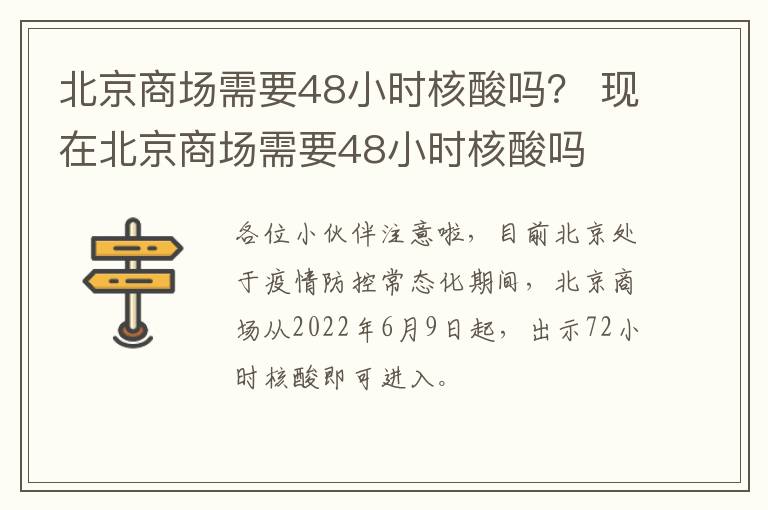 北京商场需要48小时核酸吗？ 现在北京商场需要48小时核酸吗

各位小伙伴注意啦，目前北京处于疫情防控常态化期间，北京商场从2022年6月9日起，出示72小时核酸即可进入。